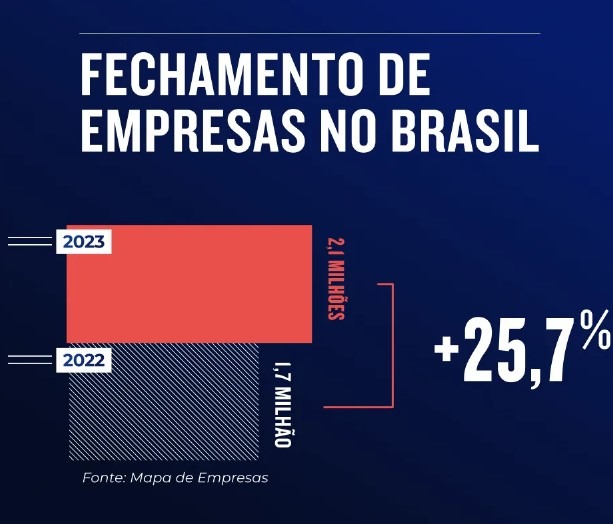 FECHAMENTO DE EMPRESAS NO BRASIL

2023

2,1 MILHÕES

2022

1,7 MILHÃO

+25,7%

Fonte: Mapa de Empresas